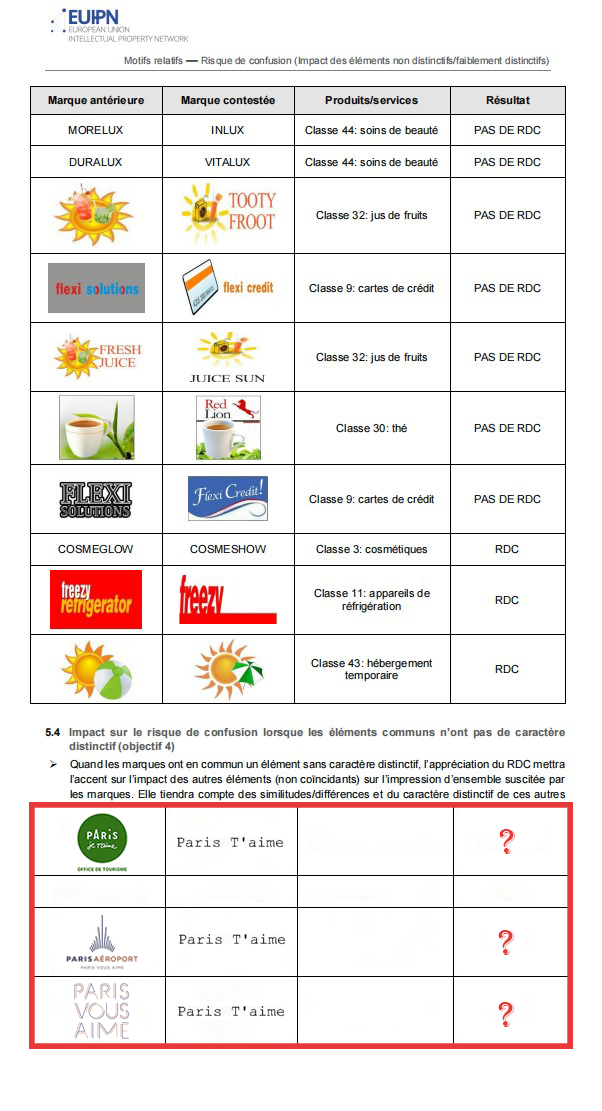 EUIPN
EUROPEAN UNION
INTELLECTUAL PROPERTY NETWORK

Motifs relatifs — Risque de confusion (Impact des éléments non distinctifs/faiblement distinctifs)

| Marque antérieure | Marque contestée | Produits/services | Résultat |
|---|---|---|---|
| MORELUX | INLUX | Classe 44: soins de beauté | PAS DE RDC |
| DURALUX | VITALUX | Classe 44: soins de beauté | PAS DE RDC |
| | TOOTY FROOT | Classe 32: jus de fruits | PAS DE RDC |
| flexi solutions | flexi credit | Classe 9: cartes de crédit | PAS DE RDC |
| FRESH JUICE | JUICE SUN | Classe 32: jus de fruits | PAS DE RDC |
| | Red Lion | Classe 30: thé | PAS DE RDC |
| FLEXI SOLUTIONS | Flexi Credit! | Classe 9: cartes de crédit | PAS DE RDC |
| COSMEGLOW | COSMESHOW | Classe 3: cosmétiques | RDC |
| freezy refrigerator | freezy | Classe 11: appareils de réfrigération | RDC |
| | | Classe 43: hébergement temporaire | RDC |

5.4 Impact sur le risque de confusion lorsque les éléments communs n'ont pas de caractère distinctif (objectif 4)

➢ Quand les marques ont en commun un élément sans caractère distinctif, l'appréciation du RDC mettra l'accent sur l'impact des autres éléments (non coïncidants) sur l'impression d'ensemble suscitée par les marques. Elle tiendra compte des similitudes/différences et du caractère distinctif de ces autres

| | | | |
|---|---|---|---|
| PARIS je t'aime OFFICE DE TOURISME | Paris T'aime | | ? |
| | | | |
| PARIS AÉROPORT PARIS VOUS AIME | Paris T'aime | | ? |
| PARIS VOUS AIME | Paris T'aime | | ? |